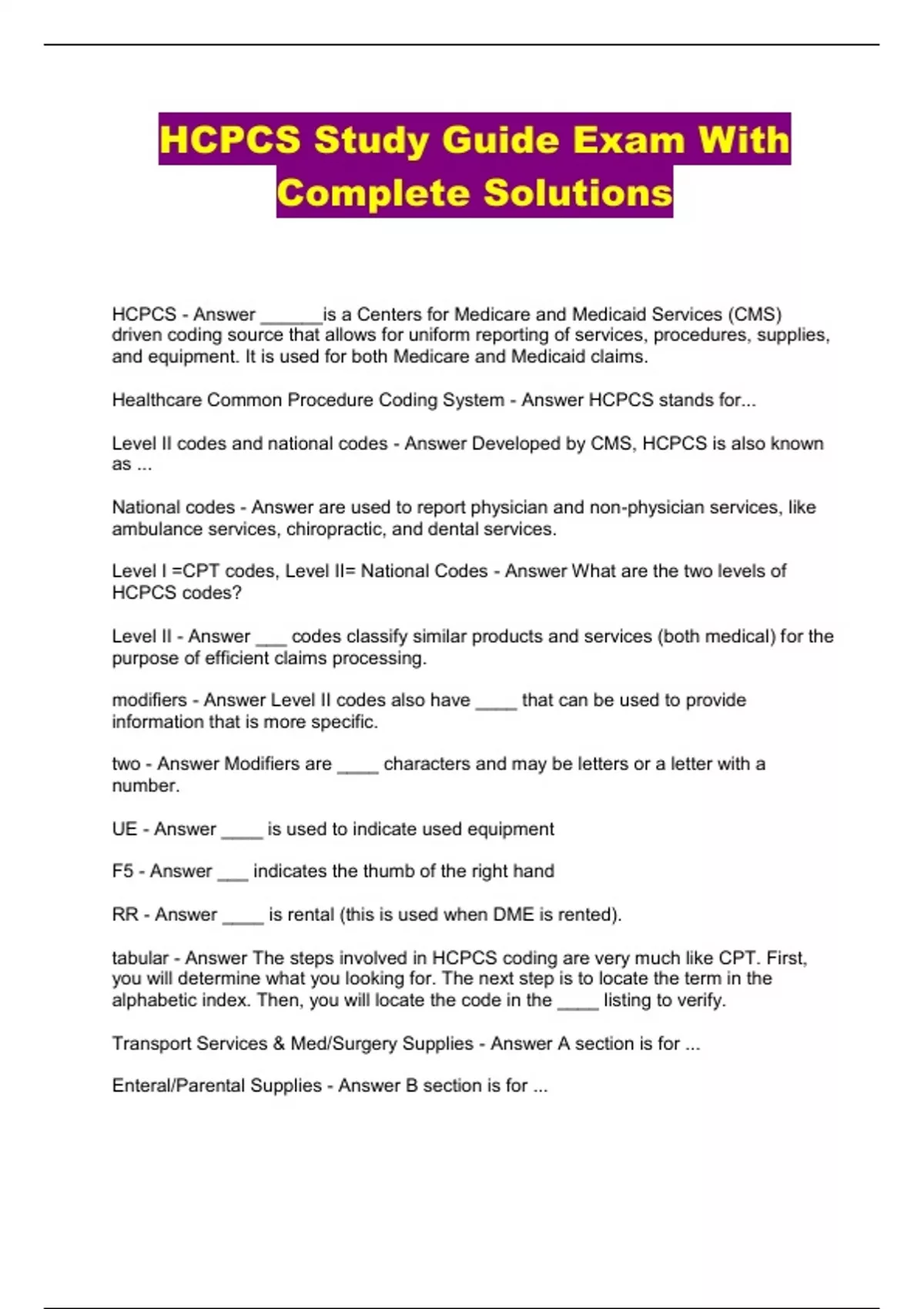 HCPCS Study Guide Exam With Complete Solutions

HCPCS - Answer ______is a Centers for Medicare and Medicaid Services (CMS) driven coding source that allows for uniform reporting of services, procedures, supplies, and equipment. It is used for both Medicare and Medicaid claims.

Healthcare Common Procedure Coding System - Answer HCPCS stands for...

Level II codes and national codes - Answer Developed by CMS, HCPCS is also known as ...

National codes - Answer are used to report physician and non-physician services, like ambulance services, chiropractic, and dental services.

Level I =CPT codes, Level II= National Codes - Answer What are the two levels of HCPCS codes?

Level II - Answer ___ codes classify similar products and services (both medical) for the purpose of efficient claims processing.

modifiers - Answer Level II codes also have ____ that can be used to provide information that is more specific.

two - Answer Modifiers are ____ characters and may be letters or a letter with a number.

UE - Answer ____ is used to indicate used equipment

F5 - Answer ___ indicates the thumb of the right hand

RR - Answer ____ is rental (this is used when DME is rented).

tabular - Answer The steps involved in HCPCS coding are very much like CPT. First, you will determine what you looking for. The next step is to locate the term in the alphabetic index. Then, you will locate the code in the ____ listing to verify.

Transport Services & Med/Surgery Supplies - Answer A section is for ...

Enteral/Parental Supplies - Answer B section is for ...